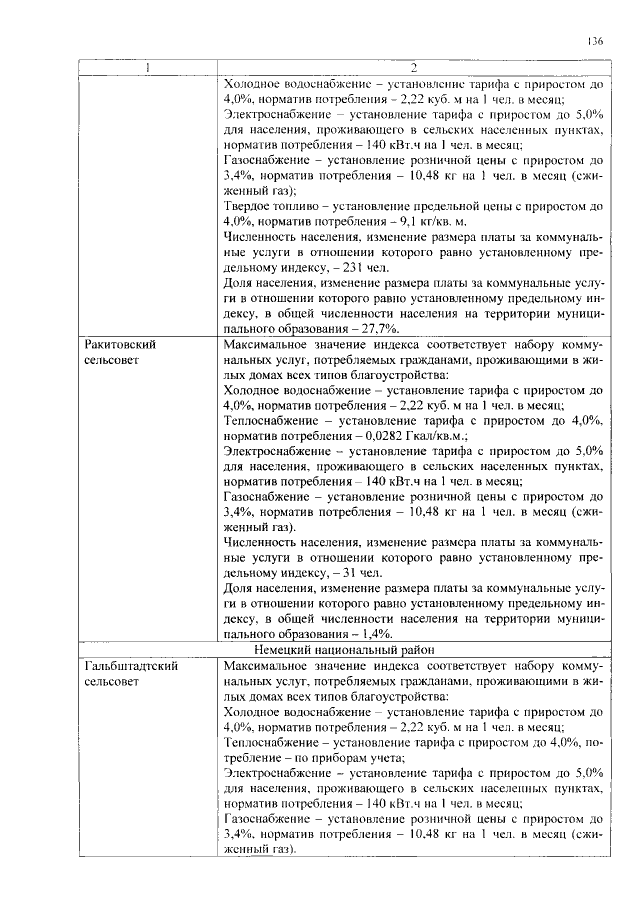 136

| 1 | 2 |
|---|---|
| | Холодное водоснабжение – установление тарифа с приростом до 4,0%, норматив потребления – 2,22 куб. м на 1 чел. в месяц; Электроснабжение – установление тарифа с приростом до 5,0% для населения, проживающего в сельских населенных пунктах, норматив потребления – 140 кВт.ч на 1 чел. в месяц; Газоснабжение – установление розничной цены с приростом до 3,4%, норматив потребления – 10,48 кг на 1 чел. в месяц (сжиженный газ); Твердое топливо – установление предельной цены с приростом до 4,0%, норматив потребления – 9,1 кг/кв. м. Численность населения, изменение размера платы за коммунальные услуги в отношении которого равно установленному предельному индексу, – 231 чел. Доля населения, изменение размера платы за коммунальные услуги в отношении которого равно установленному предельному индексу, в общей численности населения на территории муниципального образования – 27,7%. |
| Ракитовский сельсовет | Максимальное значение индекса соответствует набору коммунальных услуг, потребляемых гражданами, проживающими в жилых домах всех типов благоустройства: Холодное водоснабжение – установление тарифа с приростом до 4,0%, норматив потребления – 2,22 куб. м на 1 чел. в месяц; Теплоснабжение – установление тарифа с приростом до 4,0%, норматив потребления – 0,0282 Гкал/кв.м.; Электроснабжение – установление тарифа с приростом до 5,0% для населения, проживающего в сельских населенных пунктах, норматив потребления – 140 кВт.ч на 1 чел. в месяц; Газоснабжение – установление розничной цены с приростом до 3,4%, норматив потребления – 10,48 кг на 1 чел. в месяц (сжиженный газ). Численность населения, изменение размера платы за коммунальные услуги в отношении которого равно установленному предельному индексу, – 31 чел. Доля населения, изменение размера платы за коммунальные услуги в отношении которого равно установленному предельному индексу, в общей численности населения на территории муниципального образования – 1,4%. |
| Немецкий национальный район | |
| Гальбштадтский сельсовет | Максимальное значение индекса соответствует набору коммунальных услуг, потребляемых гражданами, проживающими в жилых домах всех типов благоустройства: Холодное водоснабжение – установление тарифа с приростом до 4,0%, норматив потребления – 2,22 куб. м на 1 чел. в месяц; Теплоснабжение – установление тарифа с приростом до 4,0%, потребление – по приборам учета; Электроснабжение – установление тарифа с приростом до 5,0% для населения, проживающего в сельских населенных пунктах, норматив потребления – 140 кВт.ч на 1 чел. в месяц; Газоснабжение – установление розничной цены с приростом до 3,4%. норматив потребления – 10,48 кг на 1 чел. в месяц (сжиженный газ). |